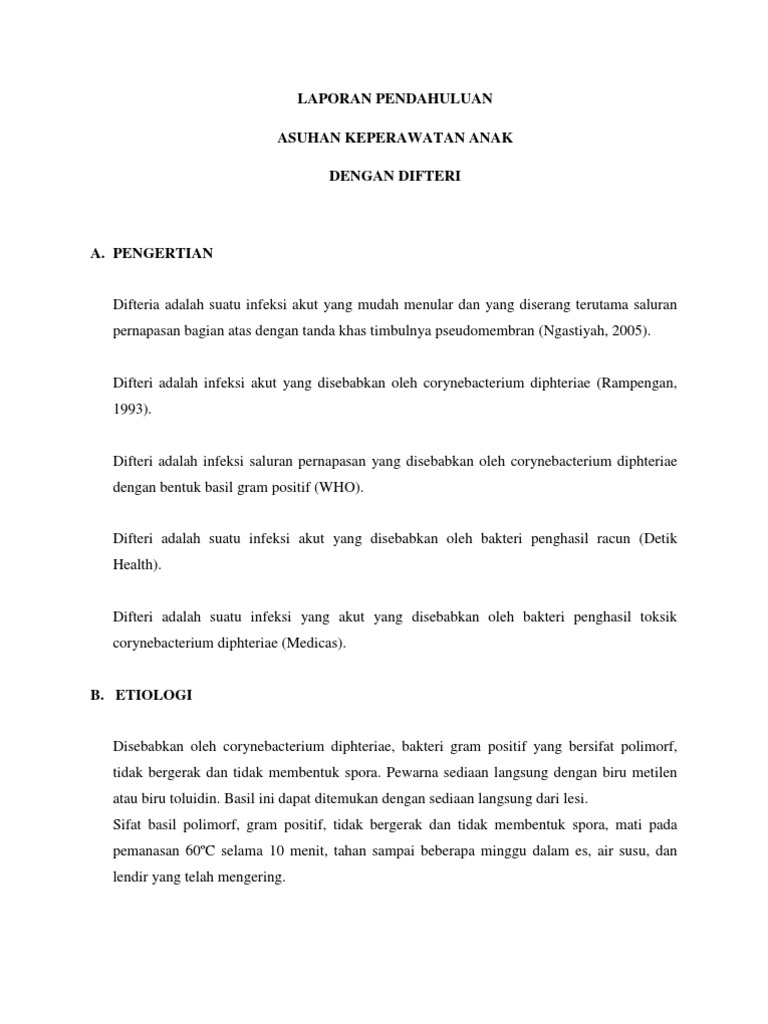 LAPORAN PENDAHULUAN

ASUHAN KEPERAWATAN ANAK

DENGAN DIFTERI

A. PENGERTIAN

Difteria adalah suatu infeksi akut yang mudah menular dan yang diserang terutama saluran pernapasan bagian atas dengan tanda khas timbulnya pseudomembran (Ngastiyah, 2005).

Difteri adalah infeksi akut yang disebabkan oleh corynebacterium diphteriae (Rampengan, 1993).

Difteri adalah infeksi saluran pernapasan yang disebabkan oleh corynebacterium diphteriae dengan bentuk basil gram positif (WHO).

Difteri adalah suatu infeksi akut yang disebabkan oleh bakteri penghasil racun (Detik Health).

Difteri adalah suatu infeksi yang akut yang disebabkan oleh bakteri penghasil toksik corynebacterium diphteriae (Medicas).

B. ETIOLOGI

Disebabkan oleh corynebacterium diphteriae, bakteri gram positif yang bersifat polimorf, tidak bergerak dan tidak membentuk spora. Pewarna sediaan langsung dengan biru metilen atau biru toluidin. Basil ini dapat ditemukan dengan sediaan langsung dari lesi.
Sifat basil polimorf, gram positif, tidak bergerak dan tidak membentuk spora, mati pada pemanasan 60ºC selama 10 menit, tahan sampai beberapa minggu dalam es, air susu, dan lendir yang telah mengering.